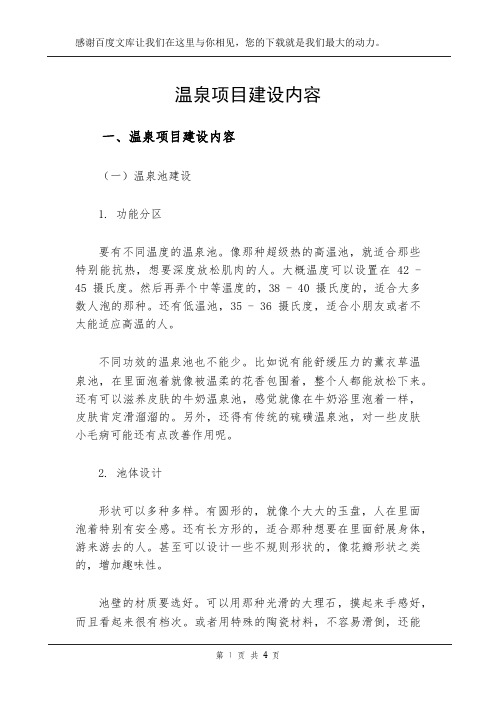 感谢百度文库让我们在这里与你相见，您的下载就是我们最大的动力。

温泉项目建设内容

一、温泉项目建设内容

（一）温泉池建设

1. 功能分区

要有不同温度的温泉池。像那种超级热的高温池，就适合那些特别能抗热，想要深度放松肌肉的人。大概温度可以设置在 42 - 45 摄氏度。然后再弄个中等温度的，38 - 40 摄氏度的，适合大多数人泡的那种。还有低温池，35 - 36 摄氏度，适合小朋友或者不太能适应高温的人。

不同功效的温泉池也不能少。比如说有能舒缓压力的薰衣草温泉池，在里面泡着就像被温柔的花香包围着，整个人都能放松下来。还有可以滋养皮肤的牛奶温泉池，感觉就像在牛奶浴里泡着一样，皮肤肯定滑溜溜的。另外，还得有传统的硫磺温泉池，对一些皮肤小毛病可能还有点改善作用呢。

2. 池体设计

形状可以多种多样。有圆形的，就像个大大的玉盘，人在里面泡着特别有安全感。还有长方形的，适合那种想要在里面舒展身体，游来游去的人。甚至可以设计一些不规则形状的，像花瓣形状之类的，增加趣味性。

池壁的材质要选好。可以用那种光滑的大理石，摸起来手感好，而且看起来很有档次。或者用特殊的陶瓷材料，不容易滑倒，还能

第 1 页 共 4 页